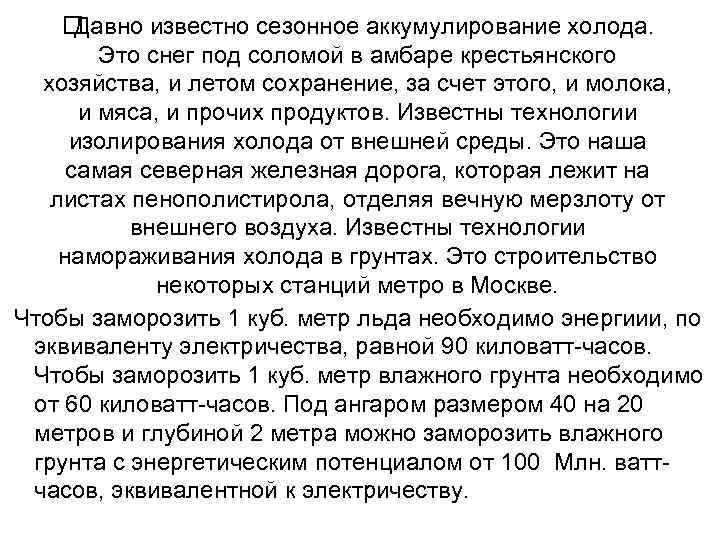 Давно известно сезонное аккумулирование холода. Это снег под соломой в амбаре крестьянского хозяйства, и летом сохранение, за счет этого, и молока, и мяса, и прочих продуктов. Известны технологии изолирования холода от внешней среды. Это наша самая северная железная дорога, которая лежит на листах пенополистирола, отделяя вечную мерзлоту от внешнего воздуха. Известны технологии намораживания холода в грунтах. Это строительство некоторых станций метро в Москве.

Чтобы заморозить 1 куб. метр льда необходимо энергиии, по эквиваленту электричества, равной 90 киловатт-часов. Чтобы заморозить 1 куб. метр влажного грунта необходимо от 60 киловатт-часов. Под ангаром размером 40 на 20 метров и глубиной 2 метра можно заморозить влажного грунта с энергетическим потенциалом от 100 Млн. ватт-часов, эквивалентной к электричеству.